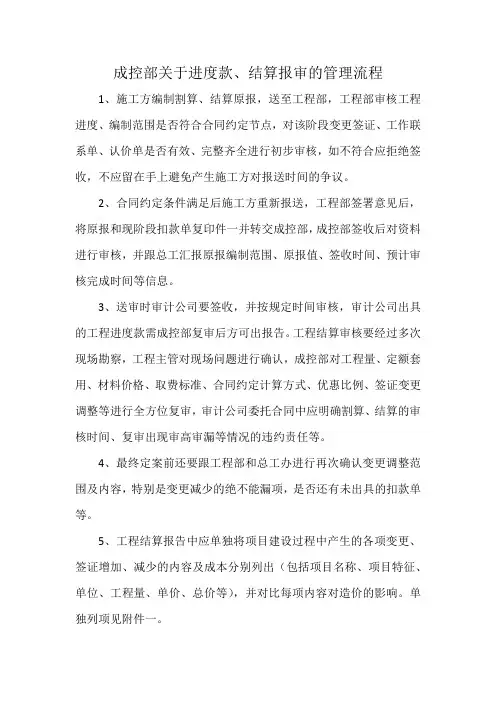 成控部关于进度款、结算报审的管理流程

1、施工方编制割算、结算原报，送至工程部，工程部审核工程进度、编制范围是否符合合同约定节点，对该阶段变更签证、工作联系单、认价单是否有效、完整齐全进行初步审核，如不符合应拒绝签收，不应留在手上避免产生施工方对报送时间的争议。

2、合同约定条件满足后施工方重新报送，工程部签署意见后，将原报和现阶段扣款单复印件一并转交成控部，成控部签收后对资料进行审核，并跟总工汇报原报编制范围、原报值、签收时间、预计审核完成时间等信息。

3、送审时审计公司要签收，并按规定时间审核，审计公司出具的工程进度款需成控部复审后方可出报告。工程结算审核要经过多次现场勘察，工程主管对现场问题进行确认，成控部对工程量、定额套用、材料价格、取费标准、合同约定计算方式、优惠比例、签证变更调整等进行全方位复审，审计公司委托合同中应明确割算、结算的审核时间、复审出现审高审漏等情况的违约责任等。

4、最终定案前还要跟工程部和总工办进行再次确认变更调整范围及内容，特别是变更减少的绝不能漏项，是否还有未出具的扣款单等。

5、工程结算报告中应单独将项目建设过程中产生的各项变更、签证增加、减少的内容及成本分别列出（包括项目名称、项目特征、单位、工程量、单价、总价等），并对比每项内容对造价的影响。单独列项见附件一。